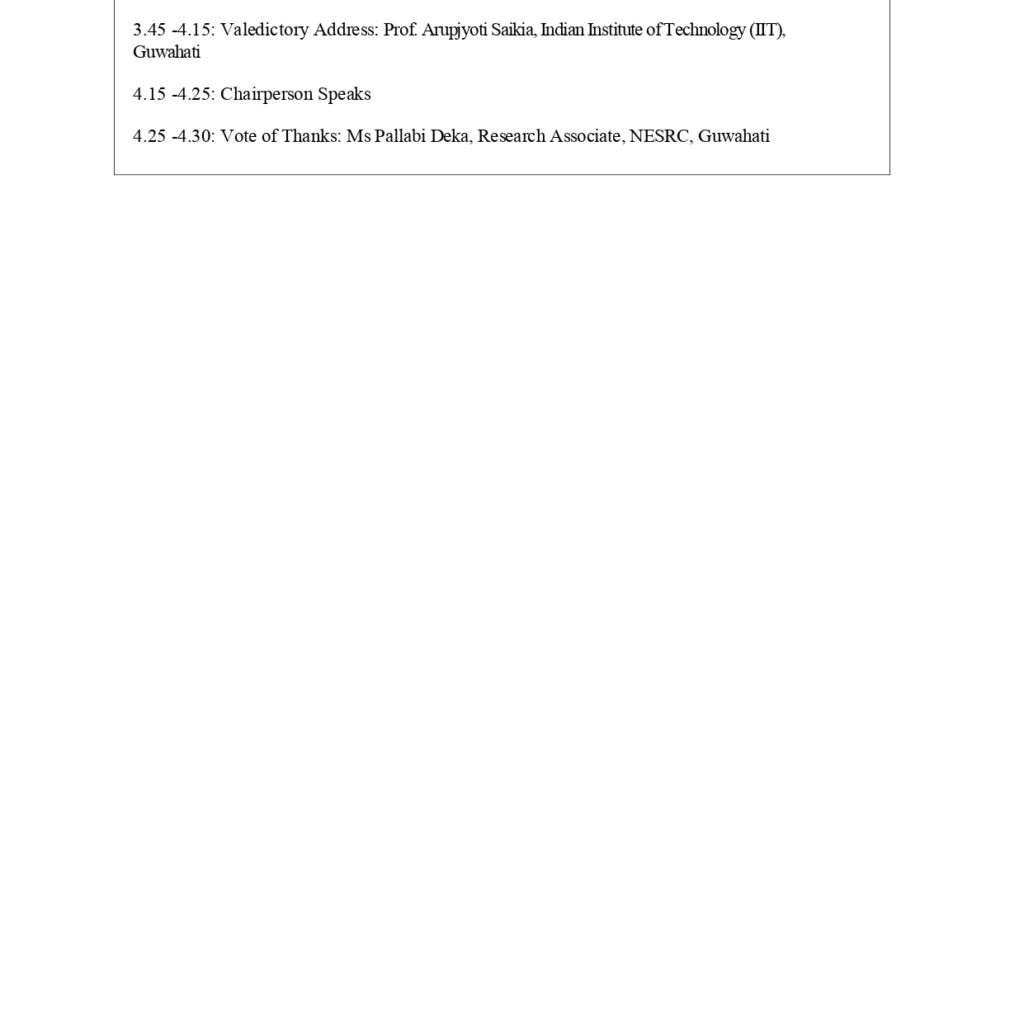 3.45 -4.15: Valedictory Address: Prof. Arupjyoti Saikia, Indian Institute of Technology (IIT), Guwahati

4.15 -4.25: Chairperson Speaks

4.25 -4.30: Vote of Thanks: Ms Pallabi Deka, Research Associate, NESRC, Guwahati